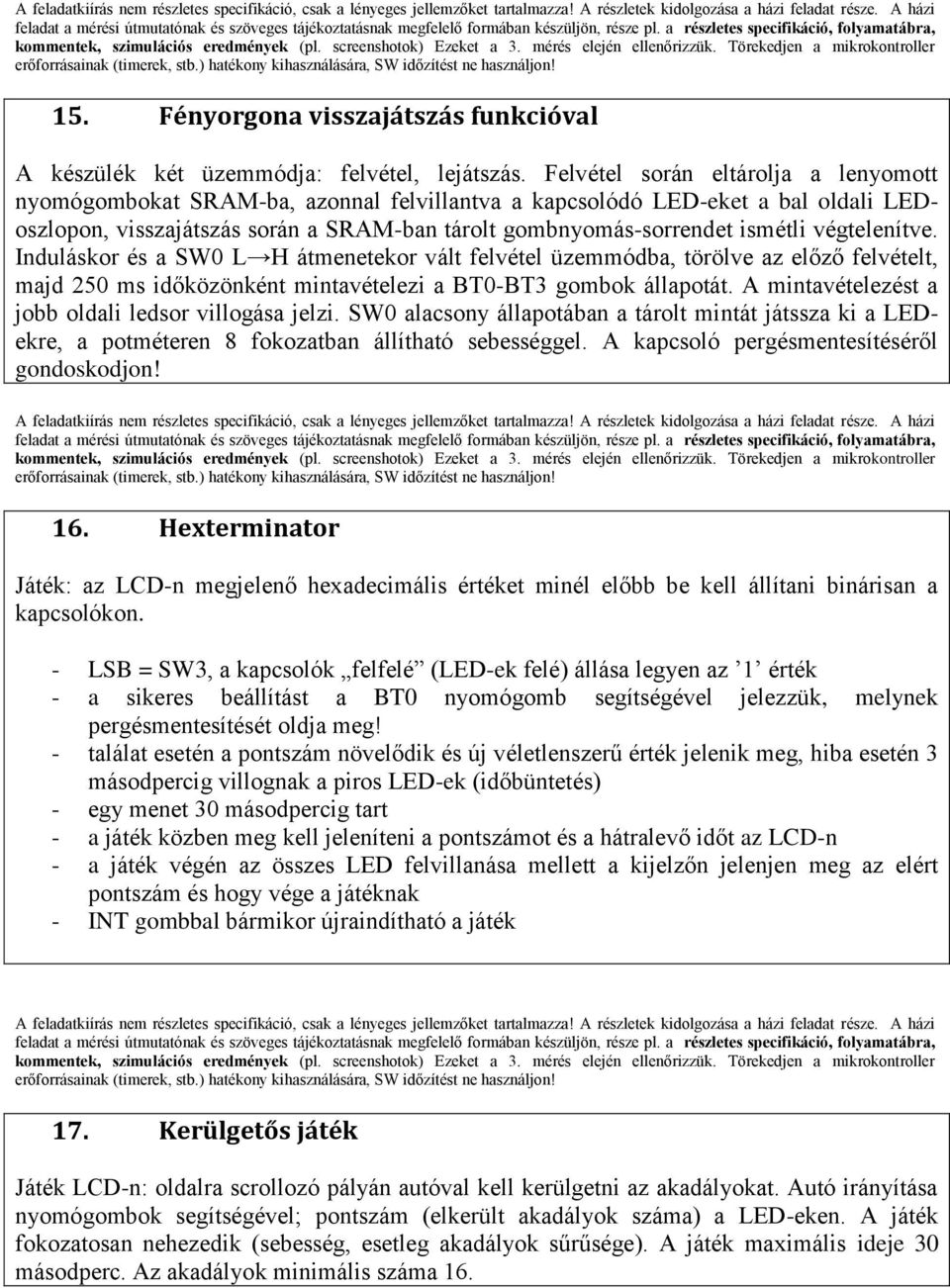 A feladatkiírás nem részletes specifikáció, csak a lényeges jellemzőket tartalmazza! A részletek kidolgozása a házi feladat része. A házi feladat a mérési útmutatónak és szöveges tájékoztatásnak megfelelő formában készüljön, része pl. a részletes specifikáció, folyamatábra, kommentek, szimulációs eredmények (pl. screenshotok) Ezeket a 3. mérés elején ellenőrizzük. Törekedjen a mikrokontroller erőforrásainak (timerek, stb.) hatékony kihasználására, SW időzítést ne használjon!

15. Fényorgona visszajátszás funkcióval

A készülék két üzemmódja: felvétel, lejátszás. Felvétel során eltárolja a lenyomott nyomógombokat SRAM-ba, azonnal felvillantva a kapcsolódó LED-eket a bal oldali LED-oszlopon, visszajátszás során a SRAM-ban tárolt gombnyomás-sorrendet ismétli végtelenítve. Induláskor és a SW0 L→H átmenetekor vált felvétel üzemmódba, törölve az előző felvételt, majd 250 ms időközönként mintavételezi a BT0-BT3 gombok állapotát. A mintavételezést a jobb oldali ledsor villogása jelzi. SW0 alacsony állapotában a tárolt mintát játssza ki a LED-ekre, a potméteren 8 fokozatban állítható sebességgel. A kapcsoló pergésmentesítéséről gondoskodjon!

A feladatkiírás nem részletes specifikáció, csak a lényeges jellemzőket tartalmazza! A részletek kidolgozása a házi feladat része. A házi feladat a mérési útmutatónak és szöveges tájékoztatásnak megfelelő formában készüljön, része pl. a részletes specifikáció, folyamatábra, kommentek, szimulációs eredmények (pl. screenshotok) Ezeket a 3. mérés elején ellenőrizzük. Törekedjen a mikrokontroller erőforrásainak (timerek, stb.) hatékony kihasználására, SW időzítést ne használjon!

16. Hexterminator

Játék: az LCD-n megjelenő hexadecimális értéket minél előbb be kell állítani binárisan a kapcsolókon.

- LSB = SW3, a kapcsolók „felfelé” (LED-ek felé) állása legyen az ’1’ érték
- a sikeres beállítást a BT0 nyomógomb segítségével jelezzük, melynek pergésmentesítését oldja meg!
- találat esetén a pontszám növelődik és új véletlenszerű érték jelenik meg, hiba esetén 3 másodpercig villognak a piros LED-ek (időbüntetés)
- egy menet 30 másodpercig tart
- a játék közben meg kell jeleníteni a pontszámot és a hátralevő időt az LCD-n
- a játék végén az összes LED felvillanása mellett a kijelzőn jelenjen meg az elért pontszám és hogy vége a játéknak
- INT gombbal bármikor újraindítható a játék

A feladatkiírás nem részletes specifikáció, csak a lényeges jellemzőket tartalmazza! A részletek kidolgozása a házi feladat része. A házi feladat a mérési útmutatónak és szöveges tájékoztatásnak megfelelő formában készüljön, része pl. a részletes specifikáció, folyamatábra, kommentek, szimulációs eredmények (pl. screenshotok) Ezeket a 3. mérés elején ellenőrizzük. Törekedjen a mikrokontroller erőforrásainak (timerek, stb.) hatékony kihasználására, SW időzítést ne használjon!

17. Kerülgetős játék

Játék LCD-n: oldalra scrollozó pályán autóval kell kerülgetni az akadályokat. Autó irányítása nyomógombok segítségével; pontszám (elkerült akadályok száma) a LED-eken. A játék fokozatosan nehezedik (sebesség, esetleg akadályok sűrűsége). A játék maximális ideje 30 másodperc. Az akadályok minimális száma 16.